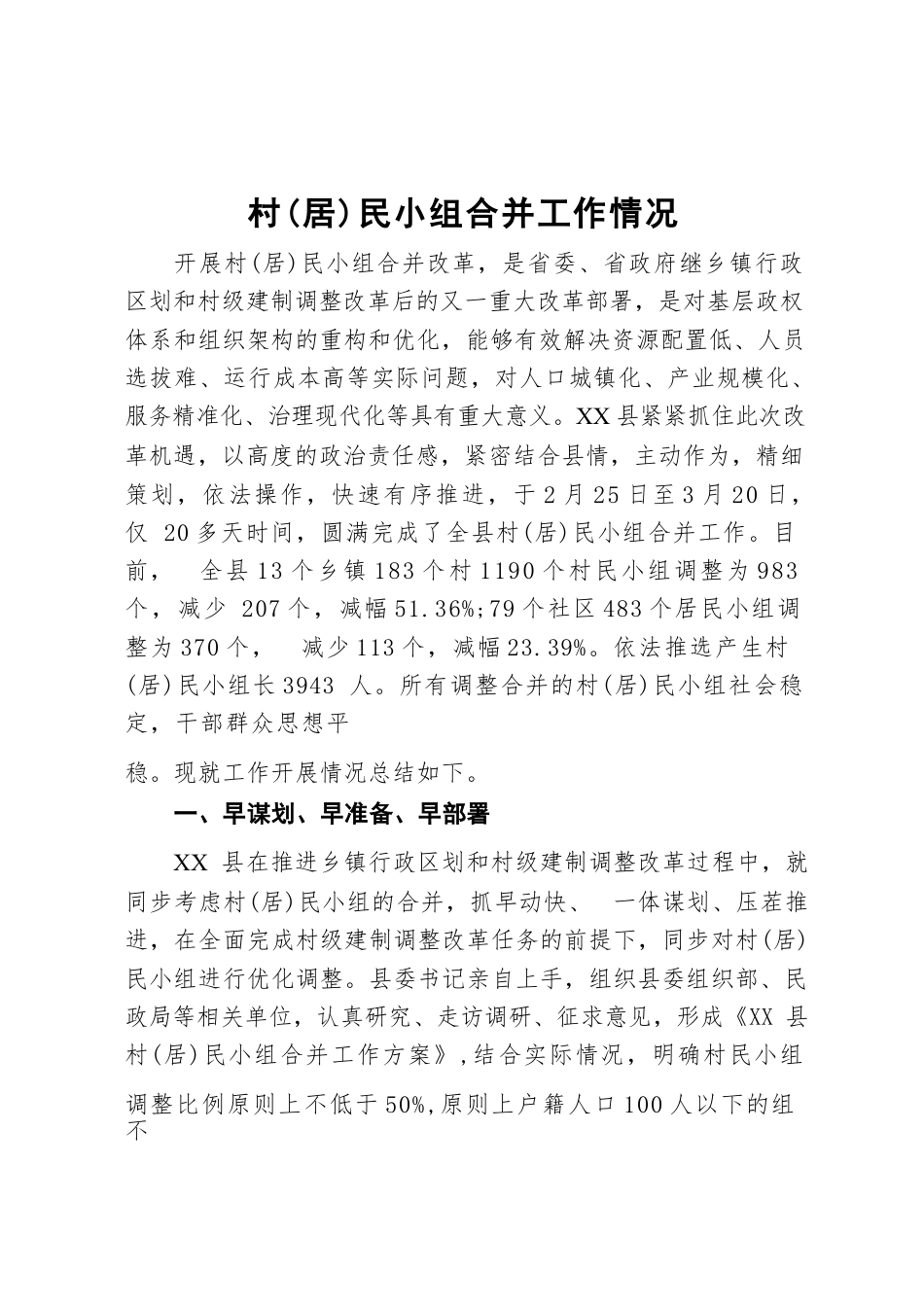 村(居)民小组合并工作情况

开展村(居)民小组合并改革，是省委、省政府继乡镇行政区划和村级建制调整改革后的又一重大改革部署，是对基层政权体系和组织架构的重构和优化，能够有效解决资源配置低、人员选拔难、运行成本高等实际问题，对人口城镇化、产业规模化、服务精准化、治理现代化等具有重大意义。XX县紧紧抓住此次改革机遇，以高度的政治责任感，紧密结合县情，主动作为，精细策划，依法操作，快速有序推进，于2月25日至3月20日，仅 20多天时间，圆满完成了全县村(居)民小组合并工作。目前， 全县13个乡镇183个村1190个村民小组调整为983个，减少 207个，减幅51.36%;79个社区483个居民小组调整为370个， 减少113个，减幅23.39%。依法推选产生村(居)民小组长3943 人。所有调整合并的村(居)民小组社会稳定，干部群众思想平

稳。现就工作开展情况总结如下。

一、早谋划、早准备、早部署

XX 县在推进乡镇行政区划和村级建制调整改革过程中，就同步考虑村(居)民小组的合并，抓早动快、 一体谋划、压茬推进，在全面完成村级建制调整改革任务的前提下，同步对村(居)民小组进行优化调整。县委书记亲自上手，组织县委组织部、民政局等相关单位，认真研究、走访调研、征求意见，形成《XX 县村(居)民小组合并工作方案》,结合实际情况，明确村民小组

调整比例原则上不低于50%,原则上户籍人口100人以下的组不